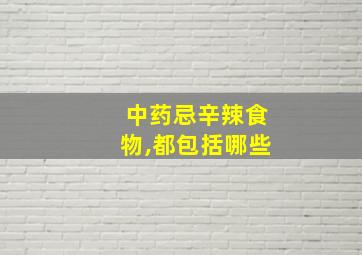 中药忌辛辣食物,都包括哪些